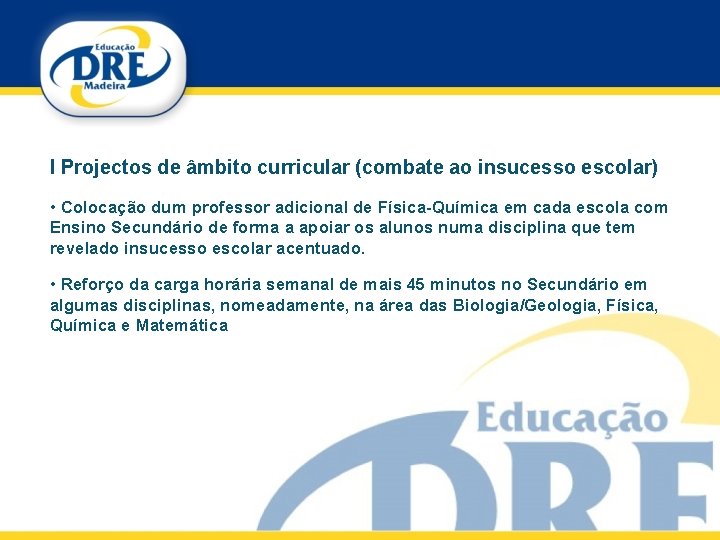 Educação
DRE
Madeira

I Projectos de âmbito curricular (combate ao insucesso escolar)

• Colocação dum professor adicional de Física-Química em cada escola com Ensino Secundário de forma a apoiar os alunos numa disciplina que tem revelado insucesso escolar acentuado.

• Reforço da carga horária semanal de mais 45 minutos no Secundário em algumas disciplinas, nomeadamente, na área das Biologia/Geologia, Física, Química e Matemática

Educação
DRE